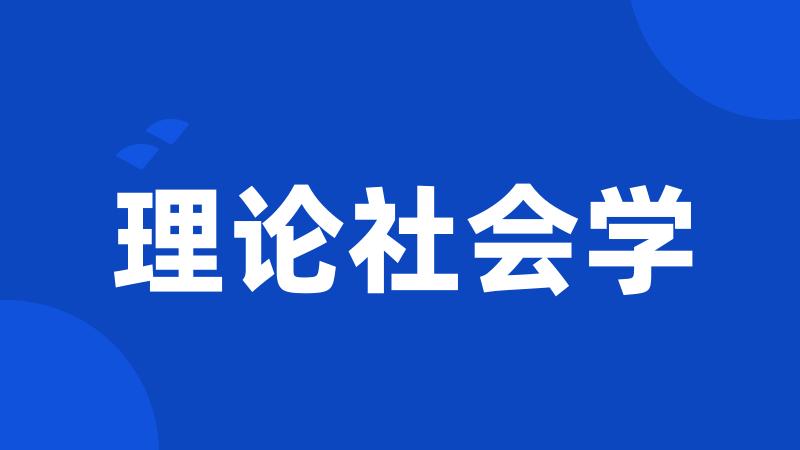 理论社会学